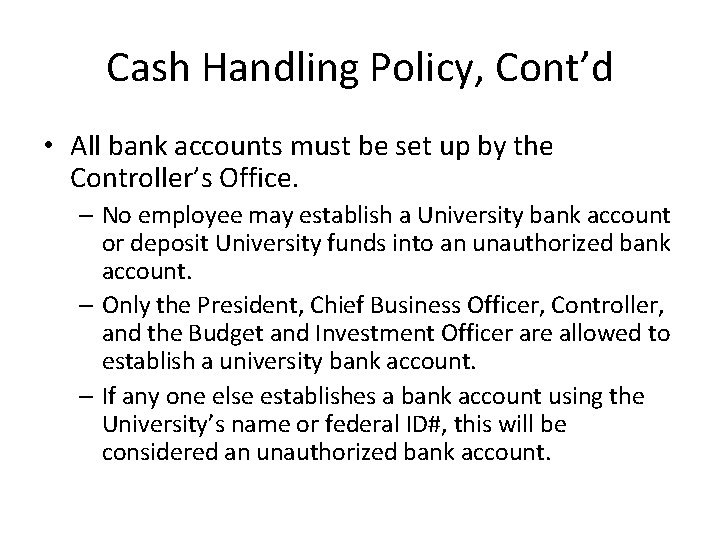 Cash Handling Policy, Cont’d

• All bank accounts must be set up by the Controller’s Office.

– No employee may establish a University bank account or deposit University funds into an unauthorized bank account.

– Only the President, Chief Business Officer, Controller, and the Budget and Investment Officer are allowed to establish a university bank account.

– If any one else establishes a bank account using the University’s name or federal ID#, this will be considered an unauthorized bank account.